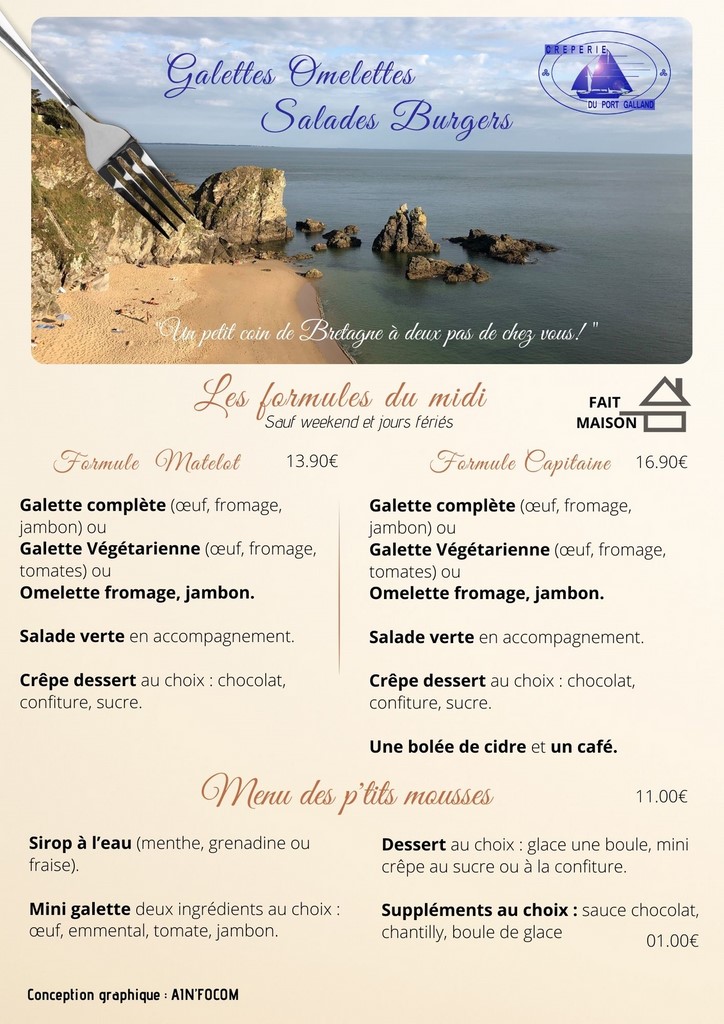 Galettes Omelettes
Salades Burgers

CRÊPERIE
DU PORT GALLAND

"Un petit coin de Bretagne à deux pas de chez vous ! "

Les formules du midi
Sauf weekend et jours fériés

FAIT MAISON

Formule Matelot 13.90€

Galette complète (œuf, fromage, jambon) ou
Galette Végétarienne (œuf, fromage, tomates) ou
Omelette fromage, jambon.

Salade verte en accompagnement.

Crêpe dessert au choix : chocolat, confiture, sucre.

Formule Capitaine 16.90€

Galette complète (œuf, fromage, jambon) ou
Galette Végétarienne (œuf, fromage, tomates) ou
Omelette fromage, jambon.

Salade verte en accompagnement.

Crêpe dessert au choix : chocolat, confiture, sucre.

Une bolée de cidre et un café.

Menu des p'tits mousses 11.00€

Sirop à l'eau (menthe, grenadine ou fraise).

Mini galette deux ingrédients au choix : œuf, emmental, tomate, jambon.

Dessert au choix : glace une boule, mini crêpe au sucre ou à la confiture.

Suppléments au choix : sauce chocolat, chantilly, boule de glace 01.00€

Conception graphique : AIN'FOCOM